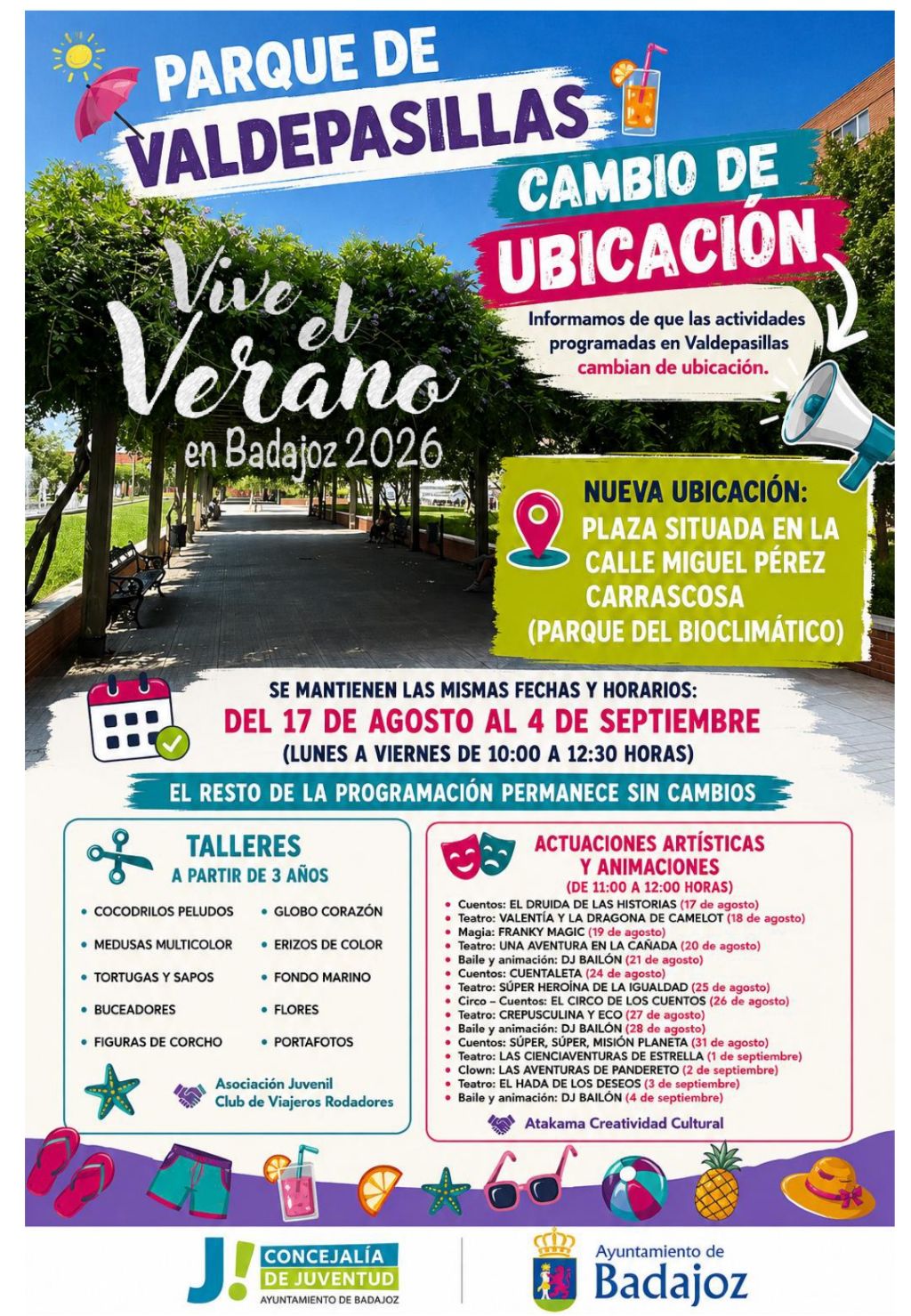 PARQUE DE VALDEPASILLAS

CAMBIO DE UBICACIÓN

Vive el Verano en Badajoz 2026

Informamos de que las actividades programadas en Valdepasillas cambian de ubicación.

NUEVA UBICACIÓN:
PLAZA SITUADA EN LA CALLE MIGUEL PÉREZ CARRASCOSA (PARQUE DEL BIOCLIMÁTICO)

SE MANTIENEN LAS MISMAS FECHAS Y HORARIOS:
DEL 17 DE AGOSTO AL 4 DE SEPTIEMBRE
(LUNES A VIERNES DE 10:00 A 12:30 HORAS)

EL RESTO DE LA PROGRAMACIÓN PERMANECE SIN CAMBIOS

TALLERES
A PARTIR DE 3 AÑOS

• COCODRILOS PELUDOS
• MEDUSAS MULTICOLOR
• TORTUGAS Y SAPOS
• BUCEADORES
• FIGURAS DE CORCHO
• GLOBO CORAZÓN
• ERIZOS DE COLOR
• FONDO MARINO
• FLORES
• PORTAFOTOS

Asociación Juvenil Club de Viajeros Rodadores

ACTUACIONES ARTÍSTICAS Y ANIMACIONES
(DE 11:00 A 12:00 HORAS)

• Cuentos: EL DRUIDA DE LAS HISTORIAS (17 de agosto)
• Teatro: VALENTÍA Y LA DRAGONA DE CAMELOT (18 de agosto)
• Magia: FRANKY MAGIC (19 de agosto)
• Teatro: UNA AVENTURA EN LA CAÑADA (20 de agosto)
• Baile y animación: DJ BAILÓN (21 de agosto)
• Cuentos: CUENTALETA (24 de agosto)
• Teatro: SÚPER HEROÍNA DE LA IGUALDAD (25 de agosto)
• Circo – Cuentos: EL CIRCO DE LOS CUENTOS (26 de agosto)
• Teatro: CREPUSCULINA Y ECO (27 de agosto)
• Baile y animación: DJ BAILÓN (28 de agosto)
• Cuentos: SÚPER, SÚPER, MISIÓN PLANETA (31 de agosto)
• Teatro: LAS CIENCIAVENTURAS DE ESTRELLA (1 de septiembre)
• Clown: LAS AVENTURAS DE PANDERETO (2 de septiembre)
• Teatro: EL HADA DE LOS DESEOS (3 de septiembre)
• Baile y animación: DJ BAILÓN (4 de septiembre)

Atakama Creatividad Cultural

J! CONCEJALÍA DE JUVENTUD AYUNTAMIENTO DE BADAJOZ

Ayuntamiento de Badajoz